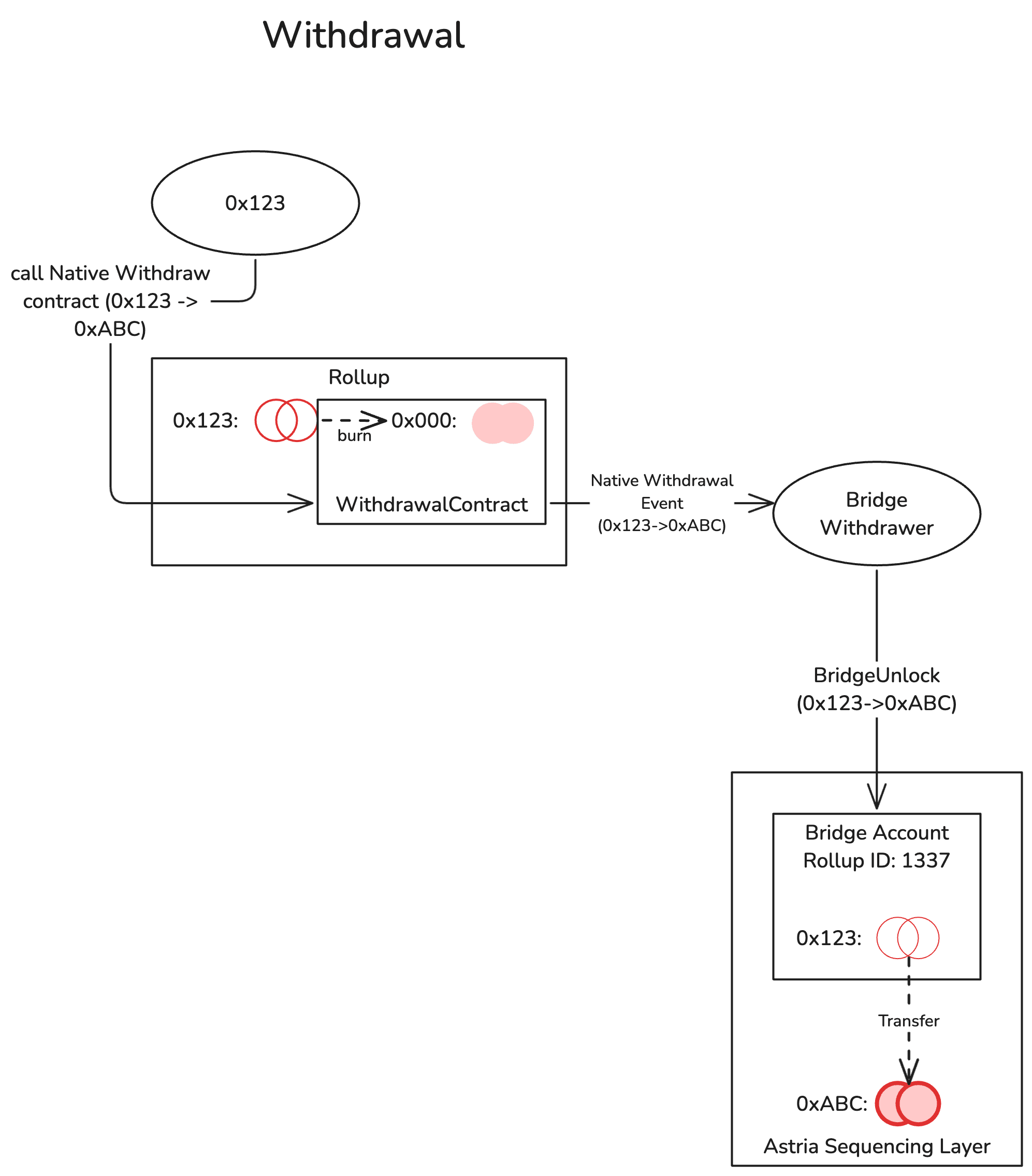 Withdrawal

0x123

call Native Withdraw contract (0x123 -> 0xABC)

Rollup

0x123:

burn

0x000:

WithdrawalContract

Native Withdrawal Event (0x123->0xABC)

Bridge Withdrawer

BridgeUnlock (0x123->0xABC)

Bridge Account Rollup ID: 1337

0x123:

Transfer

0xABC:

Astria Sequencing Layer